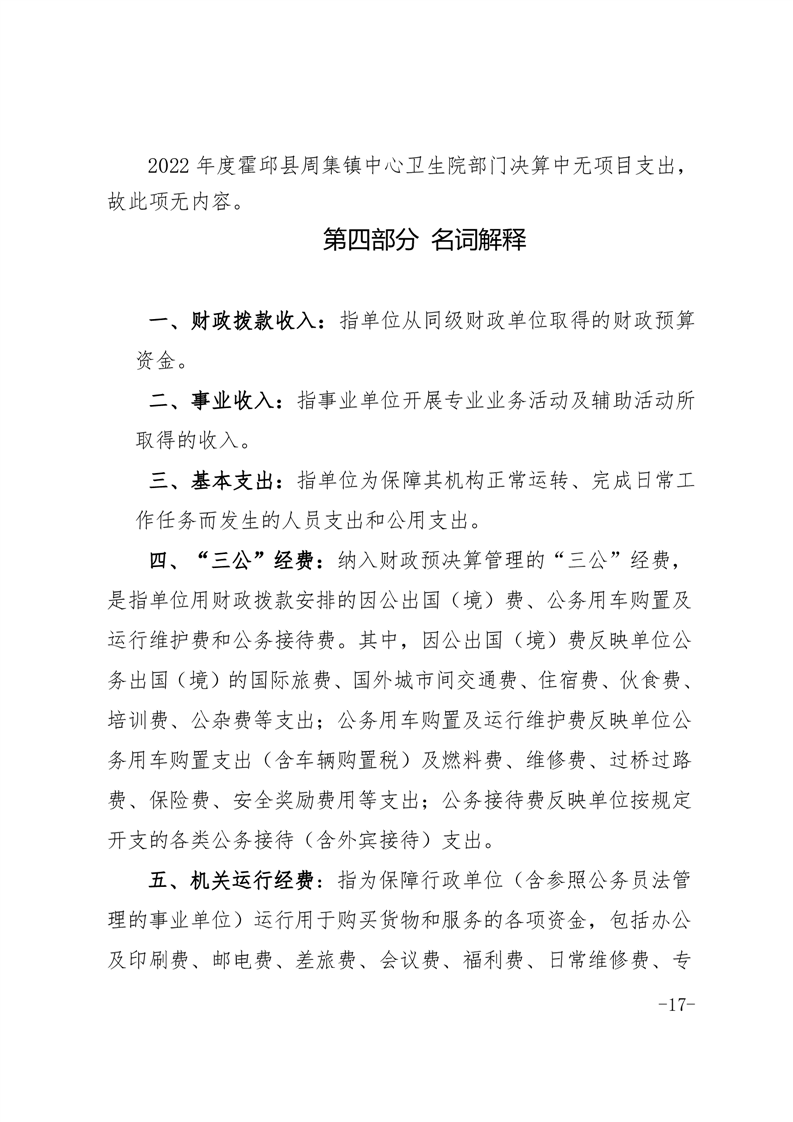 2022 年度霍邱县周集镇中心卫生院部门决算中无项目支出，故此项无内容。

第四部分 名词解释

一、财政拨款收入：指单位从同级财政单位取得的财政预算资金。

二、事业收入：指事业单位开展专业业务活动及辅助活动所取得的收入。

三、基本支出：指单位为保障其机构正常运转、完成日常工作任务而发生的人员支出和公用支出。

四、“三公”经费：纳入财政预决算管理的“三公”经费，是指单位用财政拨款安排的因公出国（境）费、公务用车购置及运行维护费和公务接待费。其中，因公出国（境）费反映单位公务出国（境）的国际旅费、国外城市间交通费、住宿费、伙食费、培训费、公杂费等支出；公务用车购置及运行维护费反映单位公务用车购置支出（含车辆购置税）及燃料费、维修费、过桥过路费、保险费、安全奖励费用等支出；公务接待费反映单位按规定开支的各类公务接待（含外宾接待）支出。

五、机关运行经费：指为保障行政单位（含参照公务员法管理的事业单位）运行用于购买货物和服务的各项资金，包括办公及印刷费、邮电费、差旅费、会议费、福利费、日常维修费、专

-17-